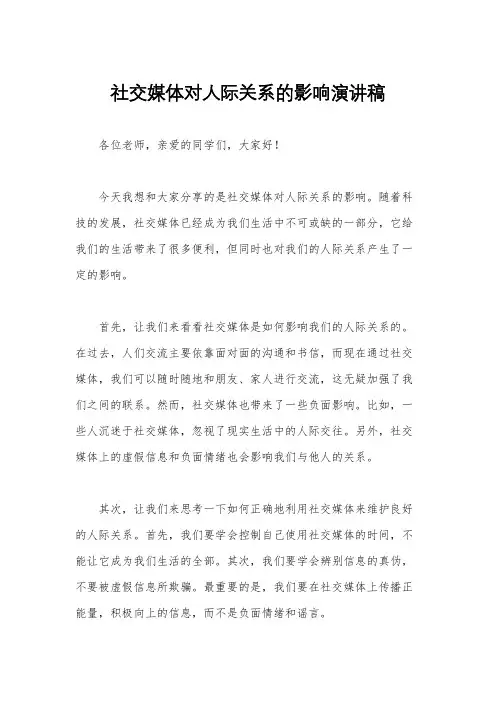 社交媒体对人际关系的影响演讲稿

各位老师，亲爱的同学们，大家好！

今天我想和大家分享的是社交媒体对人际关系的影响。随着科技的发展，社交媒体已经成为我们生活中不可或缺的一部分，它给我们的生活带来了很多便利，但同时也对我们的人际关系产生了一定的影响。

首先，让我们来看看社交媒体是如何影响我们的人际关系的。在过去，人们交流主要依靠面对面的沟通和书信，而现在通过社交媒体，我们可以随时随地和朋友、家人进行交流，这无疑加强了我们之间的联系。然而，社交媒体也带来了一些负面影响。比如，一些人沉迷于社交媒体，忽视了现实生活中的人际交往。另外，社交媒体上的虚假信息和负面情绪也会影响我们与他人的关系。

其次，让我们来思考一下如何正确地利用社交媒体来维护良好的人际关系。首先，我们要学会控制自己使用社交媒体的时间，不能让它成为我们生活的全部。其次，我们要学会辨别信息的真伪，不要被虚假信息所欺骗。最重要的是，我们要在社交媒体上传播正能量，积极向上的信息，而不是负面情绪和谣言。